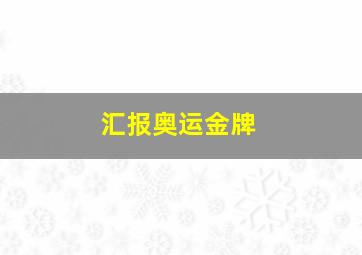 汇报奥运金牌